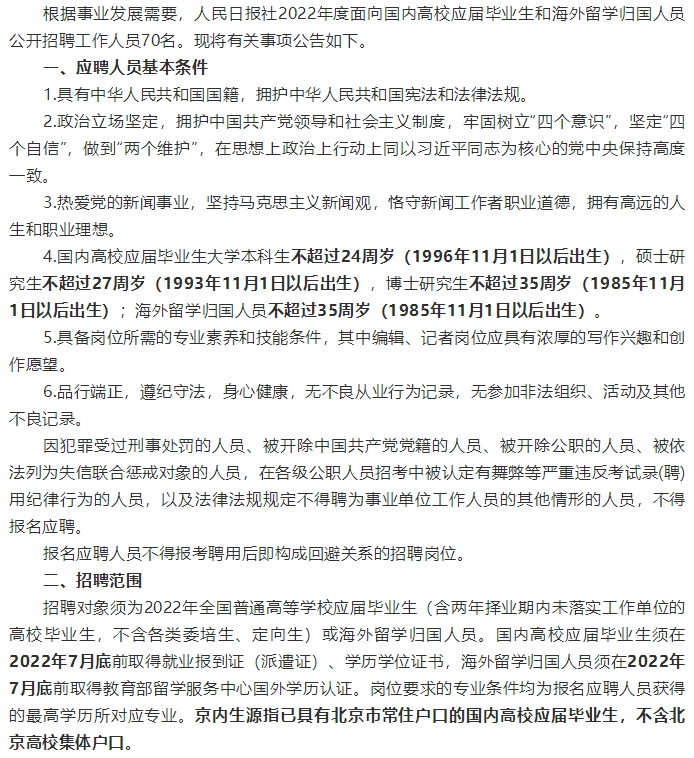 根据事业发展需要，人民日报社2022年度面向国内高校应届毕业生和海外留学归国人员公开招聘工作人员70名。现将有关事项公告如下。

一、应聘人员基本条件

1.具有中华人民共和国国籍，拥护中华人民共和国宪法和法律法规。

2.政治立场坚定，拥护中国共产党领导和社会主义制度，牢固树立"四个意识"，坚定"四个自信"，做到"两个维护"，在思想上政治上行动上同以习近平同志为核心的党中央保持高度一致。

3.热爱党的新闻事业，坚持马克思主义新闻观，恪守新闻工作者职业道德，拥有高远的人生和职业理想。

4.国内高校应届毕业生大学本科生不超过24周岁（1996年11月1日以后出生），硕士研究生不超过27周岁（1993年11月1日以后出生），博士研究生不超过35周岁（1985年11月1日以后出生）；海外留学归国人员不超过35周岁（1985年11月1日以后出生）。

5.具备岗位所需的专业素养和技能条件，其中编辑、记者岗位应具有浓厚的写作兴趣和创作愿望。

6.品行端正，遵纪守法，身心健康，无不良从业行为记录，无参加非法组织、活动及其他不良记录。

因犯罪受过刑事处罚的人员、被开除中国共产党党籍的人员、被开除公职的人员、被依法列为失信联合惩戒对象的人员，在各级公职人员招考中被认定有舞弊等严重违反考试录(聘)用纪律行为的人员，以及法律法规规定不得聘为事业单位工作人员的其他情形的人员，不得报名应聘。

报名应聘人员不得报考聘用后即构成回避关系的招聘岗位。

二、招聘范围

招聘对象须为2022年全国普通高等学校应届毕业生（含两年择业期内未落实工作单位的高校毕业生，不含各类委培生、定向生）或海外留学归国人员。国内高校应届毕业生须在2022年7月底前取得就业报到证（派遣证）、学历学位证书，海外留学归国人员须在2022年7月底前取得教育部留学服务中心国外学历认证。岗位要求的专业条件均为报名应聘人员获得的最高学历所对应专业。京内生源指已具有北京市常住户口的国内高校应届毕业生，不含北京高校集体户口。